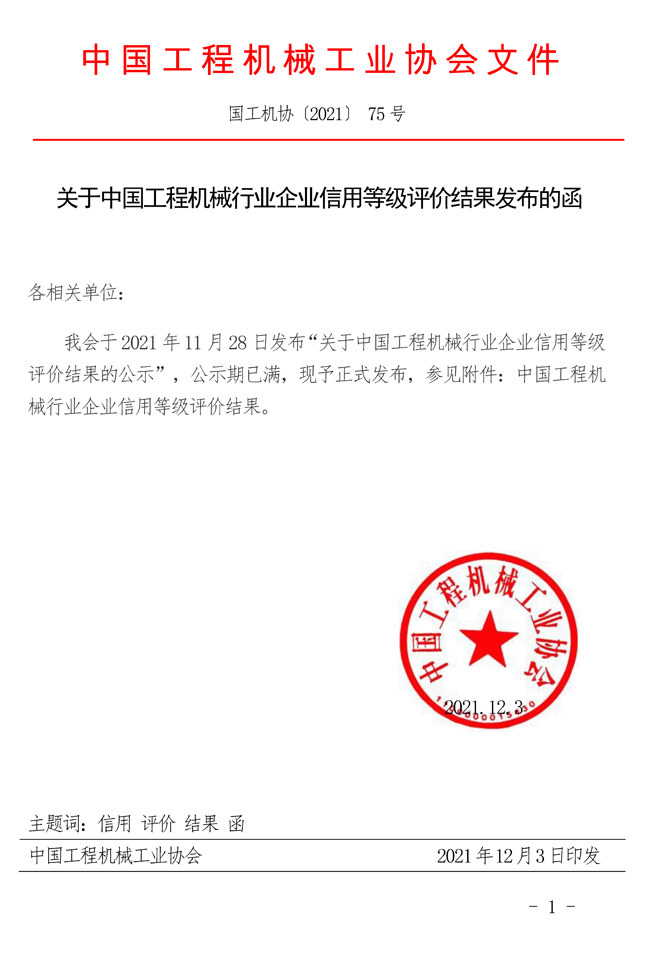 中国工程机械工业协会文件

国工机协〔2021〕 75 号

关于中国工程机械行业企业信用等级评价结果发布的函

各相关单位：

我会于 2021 年 11 月 28 日发布“关于中国工程机械行业企业信用等级评价结果的公示”，公示期已满，现予正式发布，参见附件：中国工程机械行业企业信用等级评价结果。

中国工程机械工业协会

2021.12.3

主题词：信用 评价 结果 函

中国工程机械工业协会 2021 年 12 月 3 日印发

- 1 -